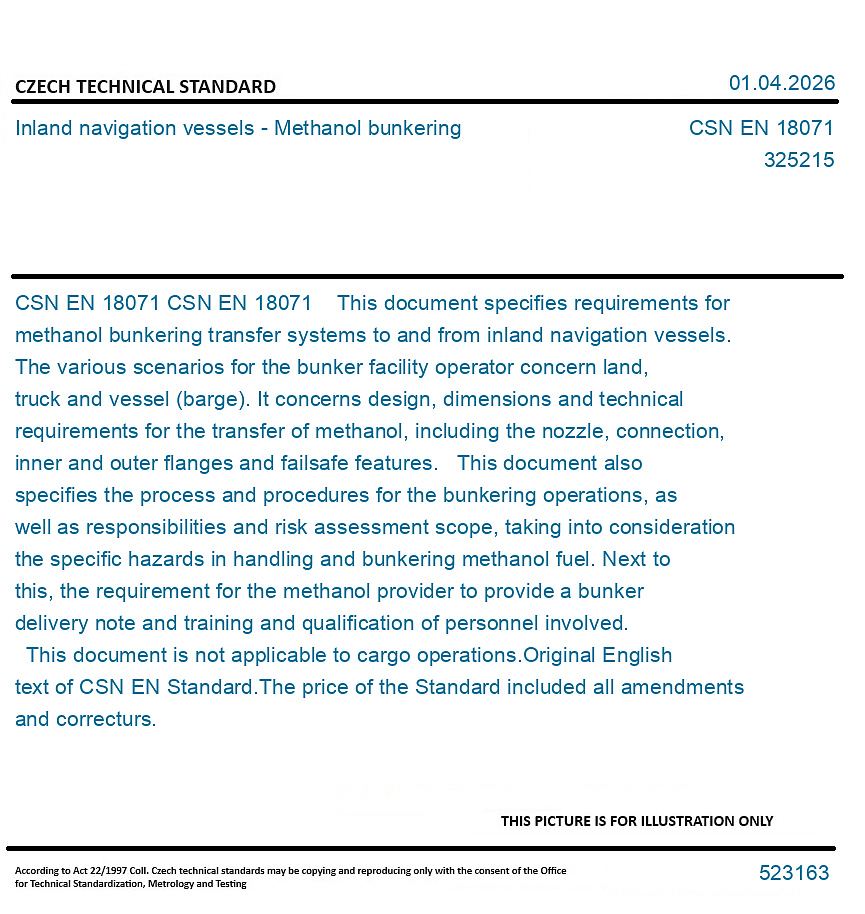 CZECH TECHNICAL STANDARD

01.04.2026

Inland navigation vessels - Methanol bunkering

CSN EN 18071
325215

CSN EN 18071 CSN EN 18071 This document specifies requirements for methanol bunkering transfer systems to and from inland navigation vessels. The various scenarios for the bunker facility operator concern land, truck and vessel (barge). It concerns design, dimensions and technical requirements for the transfer of methanol, including the nozzle, connection, inner and outer flanges and failsafe features. This document also specifies the process and procedures for the bunkering operations, as well as responsibilities and risk assessment scope, taking into consideration the specific hazards in handling and bunkering methanol fuel. Next to this, the requirement for the methanol provider to provide a bunker delivery note and training and qualification of personnel involved. This document is not applicable to cargo operations.Original English text of CSN EN Standard.The price of the Standard included all amendments and correcturs.

THIS PICTURE IS FOR ILLUSTRATION ONLY

According to Act 22/1997 Coll. Czech technical standards may be copying and reproducing only with the consent of the Office for Technical Standardization, Metrology and Testing

523163